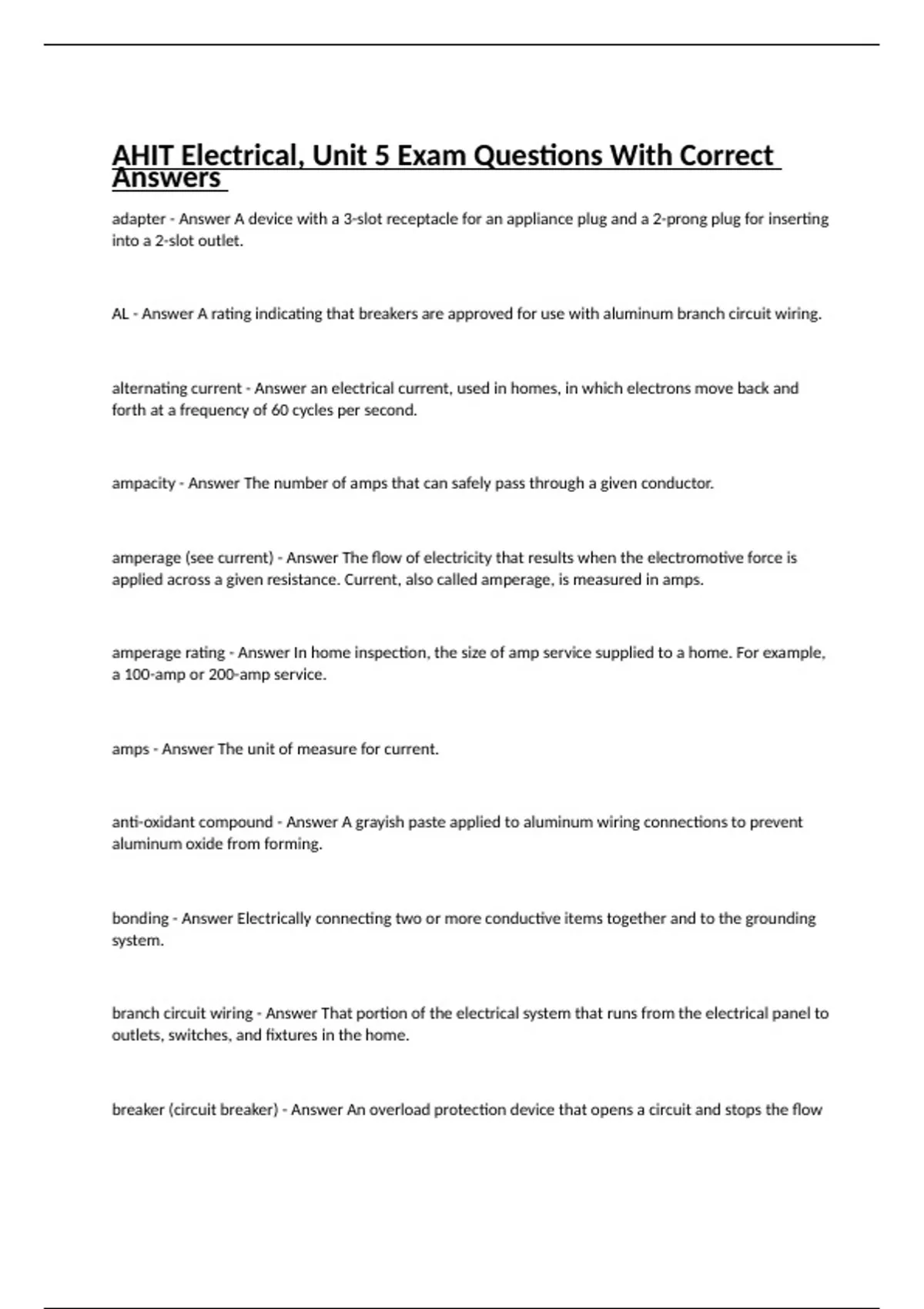 AHIT Electrical, Unit 5 Exam Questions With Correct Answers

adapter - Answer A device with a 3-slot receptacle for an appliance plug and a 2-prong plug for inserting into a 2-slot outlet.

AL - Answer A rating indicating that breakers are approved for use with aluminum branch circuit wiring.

alternating current - Answer an electrical current, used in homes, in which electrons move back and forth at a frequency of 60 cycles per second.

ampacity - Answer The number of amps that can safely pass through a given conductor.

amperage (see current) - Answer The flow of electricity that results when the electromotive force is applied across a given resistance. Current, also called amperage, is measured in amps.

amperage rating - Answer In home inspection, the size of amp service supplied to a home. For example, a 100-amp or 200-amp service.

amps - Answer The unit of measure for current.

anti-oxidant compound - Answer A grayish paste applied to aluminum wiring connections to prevent aluminum oxide from forming.

bonding - Answer Electrically connecting two or more conductive items together and to the grounding system.

branch circuit wiring - Answer That portion of the electrical system that runs from the electrical panel to outlets, switches, and fixtures in the home.

breaker (circuit breaker) - Answer An overload protection device that opens a circuit and stops the flow